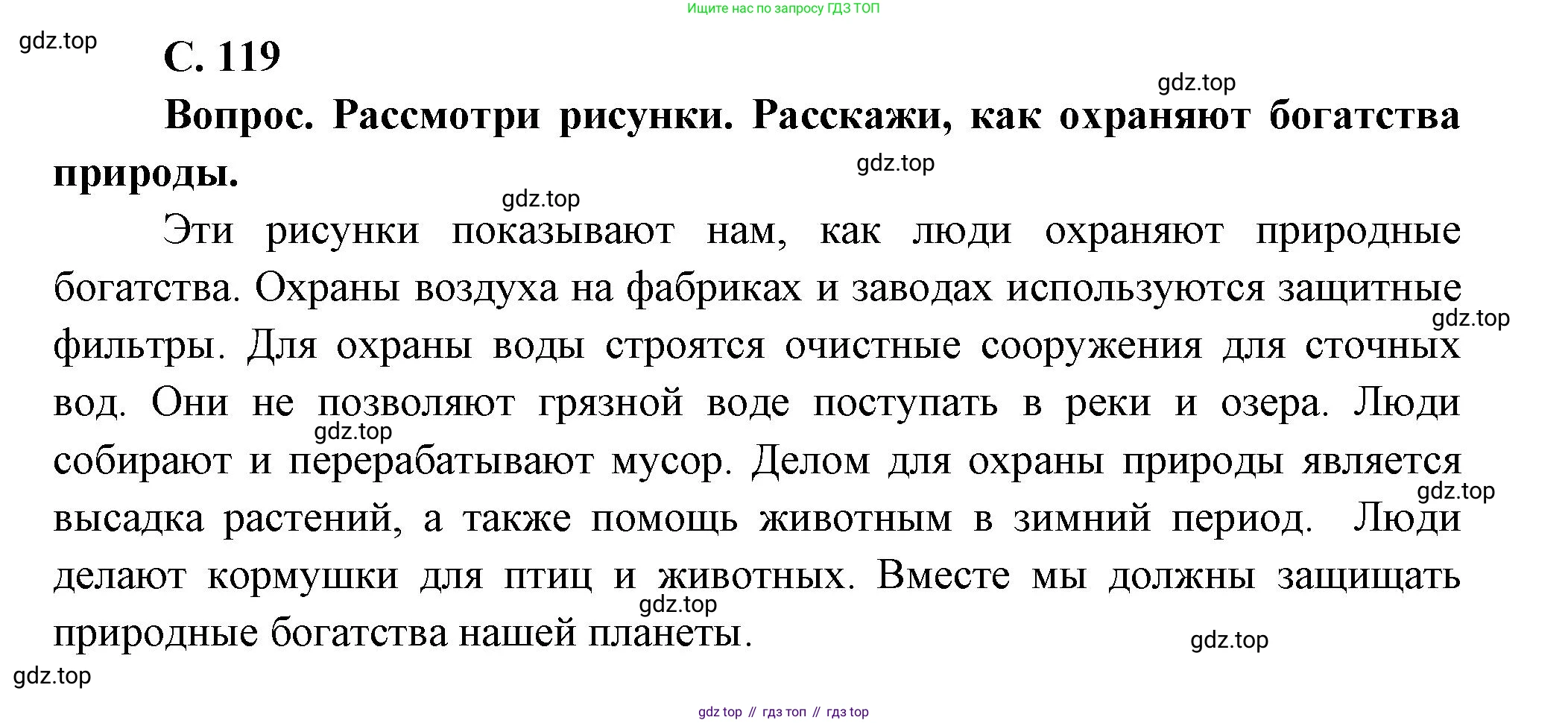 Ищите нас по запросу ГДЗ ТОП

gdz.top

С. 119

gdz.top

Вопрос. Рассмотри рисунки. Расскажи, как охраняют богатства природы.

gdz.top

gdz.top

Эти рисунки показывают нам, как люди охраняют природные богатства. Охраны воздуха на фабриках и заводах используются защитные фильтры. Для охраны воды строятся очистные сооружения для сточных вод. Они не позволяют грязной воде поступать в реки и озера. Люди собирают и перерабатывают мусор. Делом для охраны природы является высадка растений, а также помощь животным в зимний период. Люди делают кормушки для птиц и животных. Вместе мы должны защищать природные богатства нашей планеты.

gdz.top

gdz.top

gdz.top

gdz.top

gdz.top

gdz.top

gdz top // гдз топ // гдз top